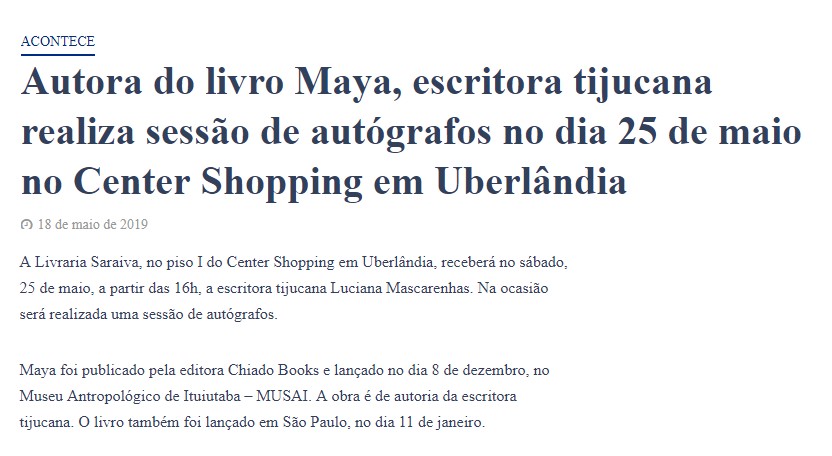 ACONTECE

Autora do livro Maya, escritora tijucana realiza sessão de autógrafos no dia 25 de maio no Center Shopping em Uberlândia

18 de maio de 2019

A Livraria Saraiva, no piso I do Center Shopping em Uberlândia, receberá no sábado, 25 de maio, a partir das 16h, a escritora tijucana Luciana Mascarenhas. Na ocasião será realizada uma sessão de autógrafos.

Maya foi publicado pela editora Chiado Books e lançado no dia 8 de dezembro, no Museu Antropológico de Ituiutaba – MUSAI. A obra é de autoria da escritora tijucana. O livro também foi lançado em São Paulo, no dia 11 de janeiro.